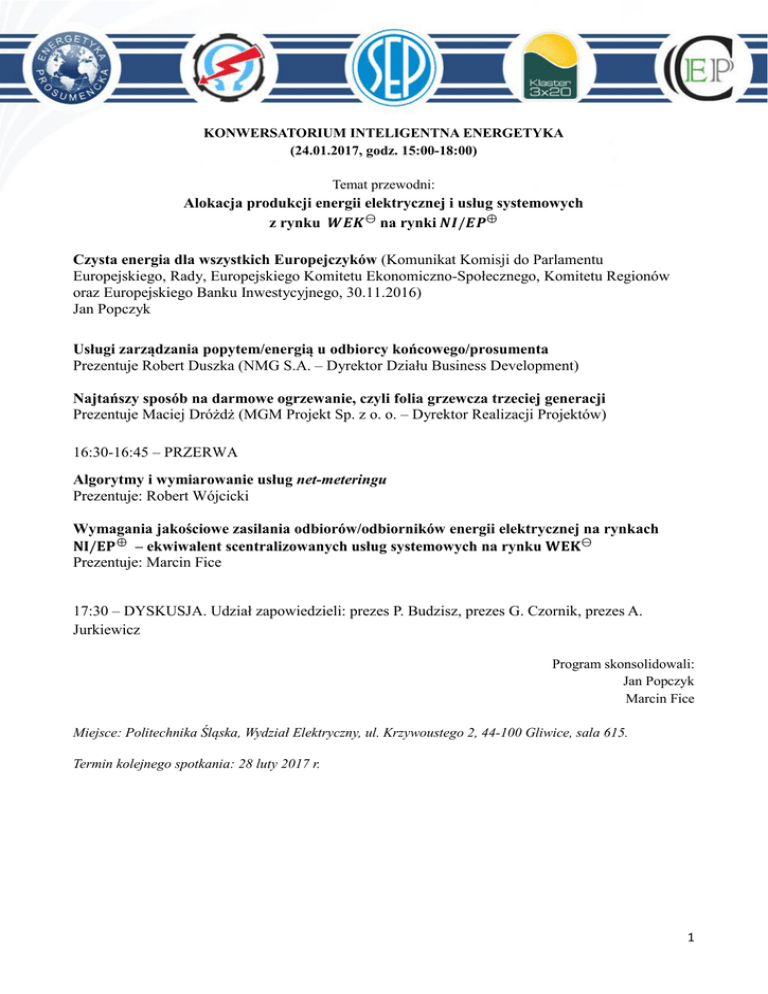 ENERGETYKA PROSUMENCKA

SEP

Klaster 3x20

CEP

KONWERSATORIUM INTELIGENTNA ENERGETYKA
(24.01.2017, godz. 15:00-18:00)

Temat przewodni:
Alokacja produkcji energii elektrycznej i usług systemowych z rynku $WEK^{\ominus}$ na rynki $NI/EP^{\oplus}$

Czysta energia dla wszystkich Europejczyków (Komunikat Komisji do Parlamentu Europejskiego, Rady, Europejskiego Komitetu Ekonomiczno-Społecznego, Komitetu Regionów oraz Europejskiego Banku Inwestycyjnego, 30.11.2016)
Jan Popczyk

Usługi zarządzania popytem/energią u odbiorcy końcowego/prosumenta
Prezentuje Robert Duszka (NMG S.A. – Dyrektor Działu Business Development)

Najtańszy sposób na darmowe ogrzewanie, czyli folia grzewcza trzeciej generacji
Prezentuje Maciej Dróżdż (MGM Projekt Sp. z o. o. – Dyrektor Realizacji Projektów)

16:30-16:45 – PRZERWA

Algorytmy i wymiarowanie usług net-meteringu
Prezentuje: Robert Wójcicki

Wymagania jakościowe zasilania odbiorów/odbiorników energii elektrycznej na rynkach $NI/EP^{\oplus}$ – ekwiwalent scentralizowanych usług systemowych na rynku $WEK^{\ominus}$
Prezentuje: Marcin Fice

17:30 – DYSKUSJA. Udział zapowiedzieli: prezes P. Budzisz, prezes G. Czornik, prezes A. Jurkiewicz

Program skonsolidowali:
Jan Popczyk
Marcin Fice

Miejsce: Politechnika Śląska, Wydział Elektryczny, ul. Krzywoustego 2, 44-100 Gliwice, sala 615.

Termin kolejnego spotkania: 28 luty 2017 r.

1